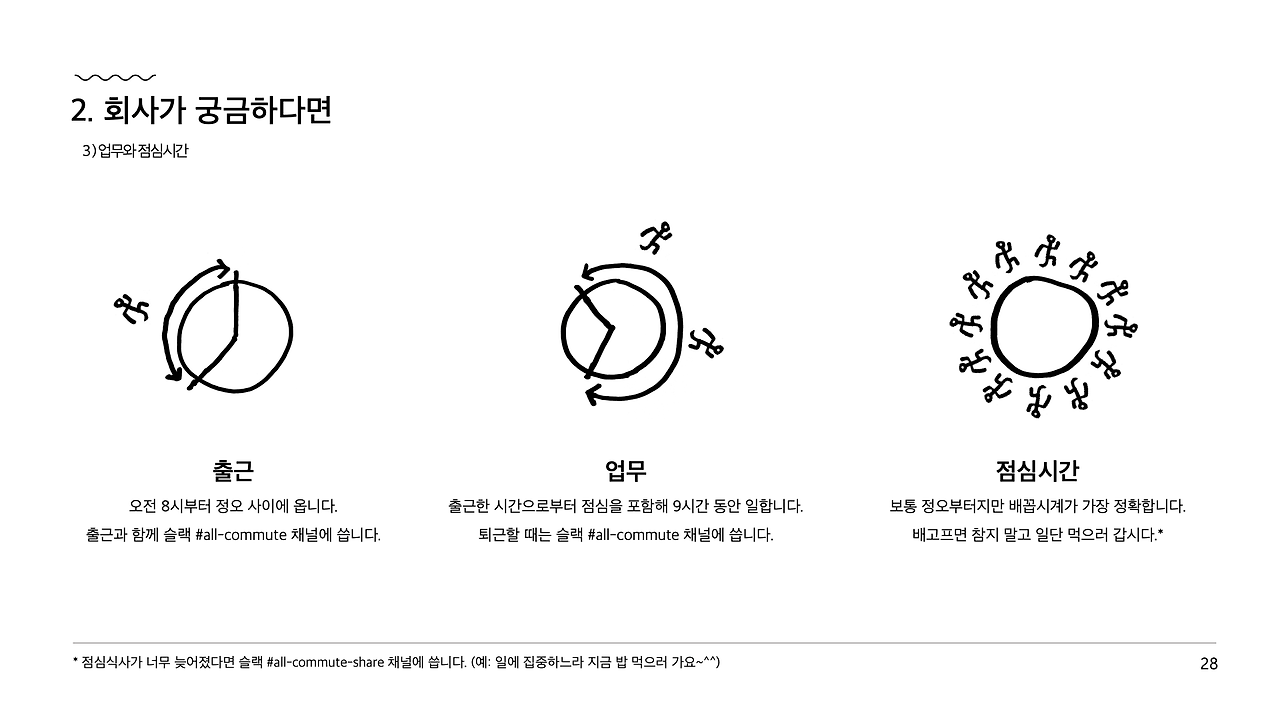 2. 회사가 궁금하다면

3) 업무와 점심시간

출근

오전 8시부터 정오 사이에 옵니다.

출근과 함께 슬랙 #all-commute 채널에 씁니다.

업무

출근한 시간으로부터 점심을 포함해 9시간 동안 일합니다.

퇴근할 때는 슬랙 #all-commute 채널에 씁니다.

점심시간

보통 정오부터지만 배꼽시계가 가장 정확합니다.

배고프면 참지 말고 일단 먹으러 갑시다.*

* 점심식사가 너무 늦어졌다면 슬랙 #all-commute-share 채널에 씁니다. (예: 일에 집중하느라 지금 밥 먹으러 가요~^^)

28